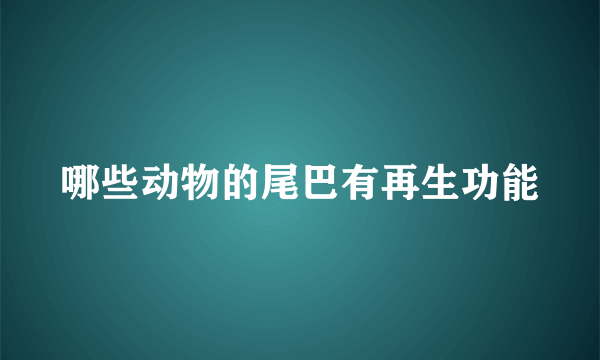 哪些动物的尾巴有再生功能